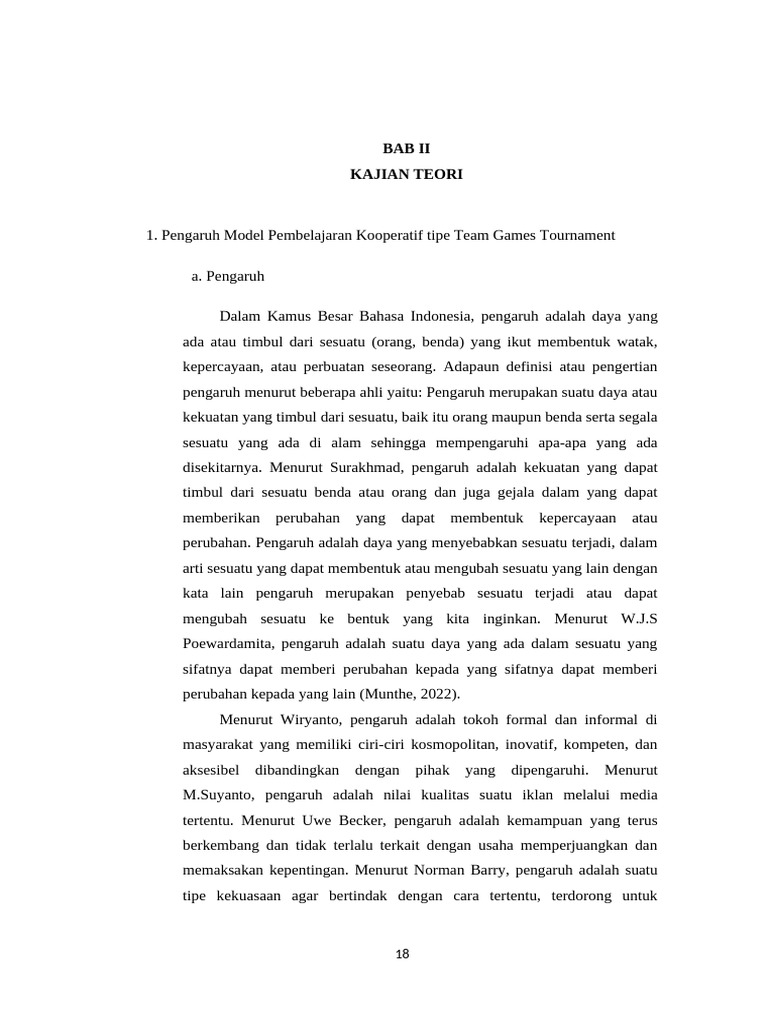 BAB II
KAJIAN TEORI

1. Pengaruh Model Pembelajaran Kooperatif tipe Team Games Tournament

a. Pengaruh

Dalam Kamus Besar Bahasa Indonesia, pengaruh adalah daya yang ada atau timbul dari sesuatu (orang, benda) yang ikut membentuk watak, kepercayaan, atau perbuatan seseorang. Adapaun definisi atau pengertian pengaruh menurut beberapa ahli yaitu: Pengaruh merupakan suatu daya atau kekuatan yang timbul dari sesuatu, baik itu orang maupun benda serta segala sesuatu yang ada di alam sehingga mempengaruhi apa-apa yang ada disekitarnya. Menurut Surakhmad, pengaruh adalah kekuatan yang dapat timbul dari sesuatu benda atau orang dan juga gejala dalam yang dapat memberikan perubahan yang dapat membentuk kepercayaan atau perubahan. Pengaruh adalah daya yang menyebabkan sesuatu terjadi, dalam arti sesuatu yang dapat membentuk atau mengubah sesuatu yang lain dengan kata lain pengaruh merupakan penyebab sesuatu terjadi atau dapat mengubah sesuatu ke bentuk yang kita inginkan. Menurut W.J.S Poewardamita, pengaruh adalah suatu daya yang ada dalam sesuatu yang sifatnya dapat memberi perubahan kepada yang sifatnya dapat memberi perubahan kepada yang lain (Munthe, 2022).

Menurut Wiryanto, pengaruh adalah tokoh formal dan informal di masyarakat yang memiliki ciri-ciri kosmopolitan, inovatif, kompeten, dan aksesibel dibandingkan dengan pihak yang dipengaruhi. Menurut M.Suyanto, pengaruh adalah nilai kualitas suatu iklan melalui media tertentu. Menurut Uwe Becker, pengaruh adalah kemampuan yang terus berkembang dan tidak terlalu terkait dengan usaha memperjuangkan dan memaksakan kepentingan. Menurut Norman Barry, pengaruh adalah suatu tipe kekuasaan agar bertindak dengan cara tertentu, terdorong untuk

18